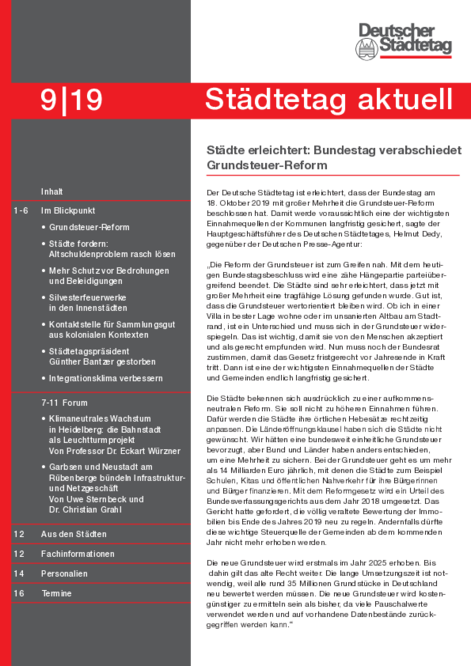 Deutscher Städtetag

9|19

Städtetag aktuell

Inhalt

1-6 Im Blickpunkt

• Grundsteuer-Reform

• Städte fordern: Altschuldenproblem rasch lösen

• Mehr Schutz vor Bedrohungen und Beleidigungen

• Silvesterfeuerwerke in den Innenstädten

• Kontaktstelle für Sammlungsgut aus kolonialen Kontexten

• Städtetagspräsident Günther Bantzer gestorben

• Integrationsklima verbessern

7-11 Forum

• Klimaneutrales Wachstum in Heidelberg: die Bahnstadt als Leuchtturmprojekt Von Professor Dr. Eckart Würzner

• Garbsen und Neustadt am Rübenberge bündeln Infrastruktur- und Netzgeschäft Von Uwe Sternbeck und Dr. Christian Grahl

12 Aus den Städten

12 Fachinformationen

14 Personalien

16 Termine

Städte erleichtert: Bundestag verabschiedet Grundsteuer-Reform

Der Deutsche Städtetag ist erleichtert, dass der Bundestag am 18. Oktober 2019 mit großer Mehrheit die Grundsteuer-Reform beschlossen hat. Damit werde voraussichtlich eine der wichtigsten Einnahmequellen der Kommunen langfristig gesichert, sagte der Hauptgeschäftsführer des Deutschen Städtetages, Helmut Dedy, gegenüber der Deutschen Presse-Agentur:

„Die Reform der Grundsteuer ist zum Greifen nah. Mit dem heutigen Bundestagsbeschluss wird eine zähe Hängepartie parteiübergreifend beendet. Die Städte sind sehr erleichtert, dass jetzt mit großer Mehrheit eine tragfähige Lösung gefunden wurde. Gut ist, dass die Grundsteuer wertorientiert bleiben wird. Ob ich in einer Villa in bester Lage wohne oder im unsanierten Altbau am Stadtrand, ist ein Unterschied und muss sich in der Grundsteuer widerspiegeln. Das ist wichtig, damit sie von den Menschen akzeptiert und als gerecht empfunden wird. Nun muss noch der Bundesrat zustimmen, damit das Gesetz fristgerecht vor Jahresende in Kraft tritt. Dann ist eine der wichtigsten Einnahmequellen der Städte und Gemeinden endlich langfristig gesichert.

Die Städte bekennen sich ausdrücklich zu einer aufkommensneutralen Reform. Sie soll nicht zu höheren Einnahmen führen. Dafür werden die Städte ihre örtlichen Hebesätze rechtzeitig anpassen. Die Länderöffnungsklausel haben sich die Städte nicht gewünscht. Wir hätten eine bundesweit einheitliche Grundsteuer bevorzugt, aber Bund und Länder haben anders entschieden, um eine Mehrheit zu sichern. Bei der Grundsteuer geht es um mehr als 14 Milliarden Euro jährlich, mit denen die Städte zum Beispiel Schulen, Kitas und öffentlichen Nahverkehr für ihre Bürgerinnen und Bürger finanzieren. Mit dem Reformgesetz wird ein Urteil des Bundesverfassungsgerichts aus dem Jahr 2018 umgesetzt. Das Gericht hatte gefordert, die völlig veraltete Bewertung der Immobilien bis Ende des Jahres 2019 neu zu regeln. Andernfalls dürfte diese wichtige Steuerquelle der Gemeinden ab dem kommenden Jahr nicht mehr erhoben werden.

Die neue Grundsteuer wird erstmals im Jahr 2025 erhoben. Bis dahin gilt das alte Recht weiter. Die lange Umsetzungszeit ist notwendig, weil alle rund 35 Millionen Grundstücke in Deutschland neu bewertet werden müssen. Die neue Grundsteuer wird kostengünstiger zu ermitteln sein als bisher, da viele Pauschalwerte verwendet werden und auf vorhandene Datenbestände zurückgegriffen werden kann."